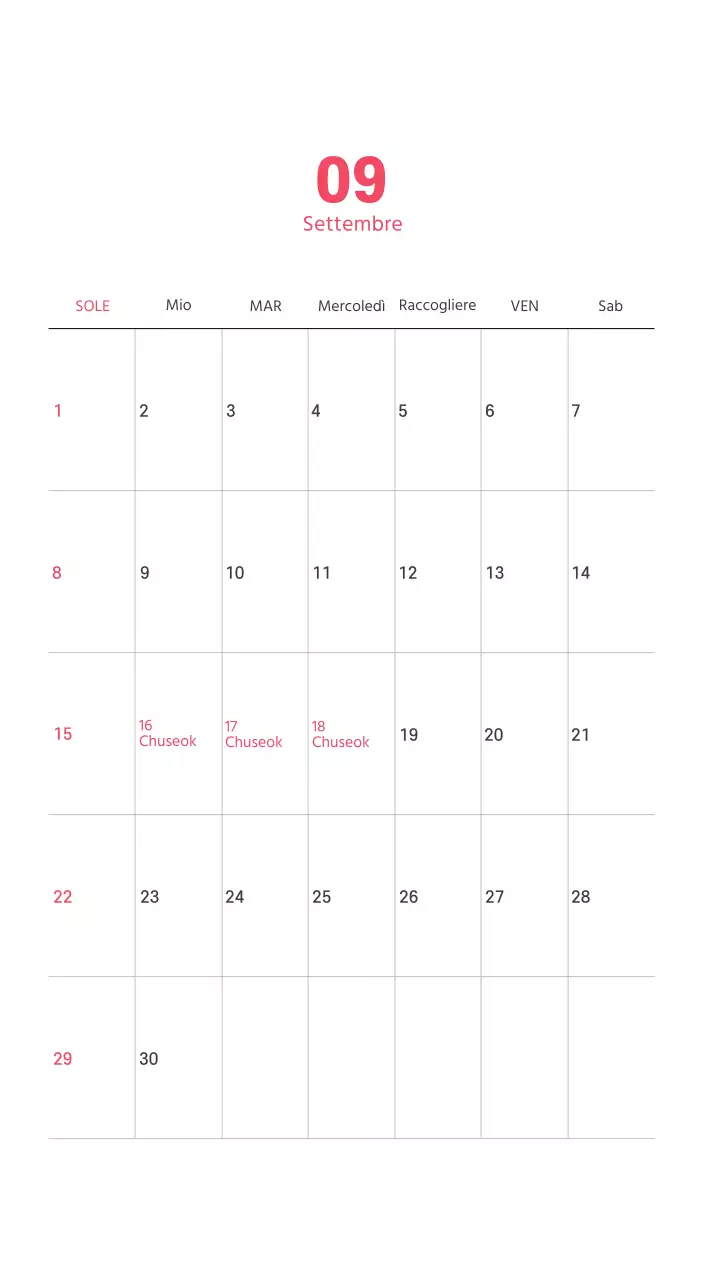 09
Settembre

| SOLE | Mio | MAR | Mercoledì | Raccogliere | VEN | Sab |
|---|---|---|---|---|---|---|
| 1 | 2 | 3 | 4 | 5 | 6 | 7 |
| 8 | 9 | 10 | 11 | 12 | 13 | 14 |
| 15 | 16 Chuseok | 17 Chuseok | 18 Chuseok | 19 | 20 | 21 |
| 22 | 23 | 24 | 25 | 26 | 27 | 28 |
| 29 | 30 | | | | | |